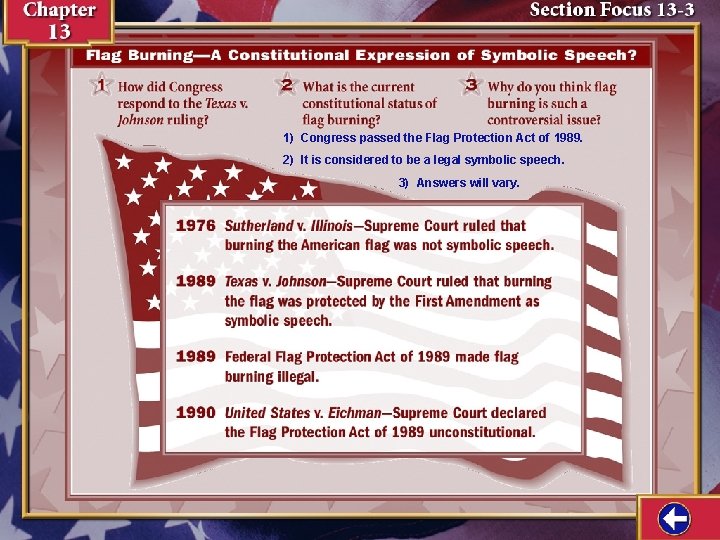 Chapter 13

Section Focus 13-3

Flag Burning—A Constitutional Expression of Symbolic Speech?

1 How did Congress respond to the Texas v. Johnson ruling?

2 What is the current constitutional status of flag burning?

3 Why do you think flag burning is such a controversial issue?

1) Congress passed the Flag Protection Act of 1989.

2) It is considered to be a legal symbolic speech.

3) Answers will vary.

1976 Sutherland v. Illinois—Supreme Court ruled that burning the American flag was not symbolic speech.

1989 Texas v. Johnson—Supreme Court ruled that burning the flag was protected by the First Amendment as symbolic speech.

1989 Federal Flag Protection Act of 1989 made flag burning illegal.

1990 United States v. Eichman—Supreme Court declared the Flag Protection Act of 1989 unconstitutional.